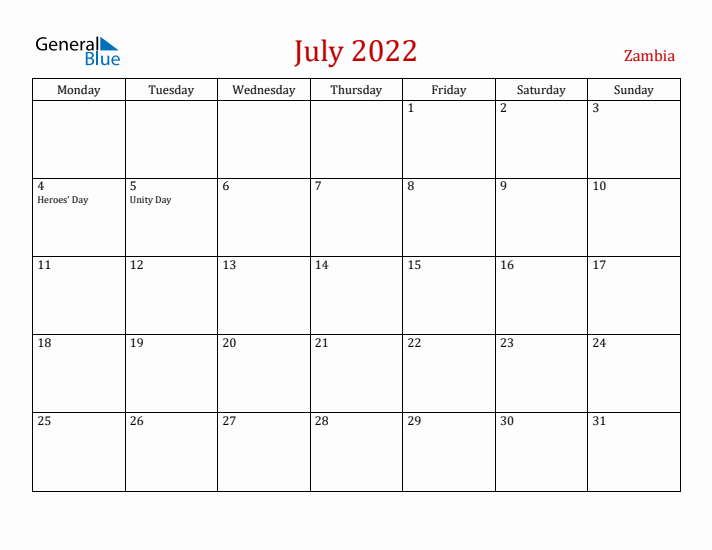 General Blue

July 2022

Zambia

| Monday | Tuesday | Wednesday | Thursday | Friday | Saturday | Sunday |
|---|---|---|---|---|---|---|
| | | | | 1 | 2 | 3 |
| 4 Heroes' Day | 5 Unity Day | 6 | 7 | 8 | 9 | 10 |
| 11 | 12 | 13 | 14 | 15 | 16 | 17 |
| 18 | 19 | 20 | 21 | 22 | 23 | 24 |
| 25 | 26 | 27 | 28 | 29 | 30 | 31 |